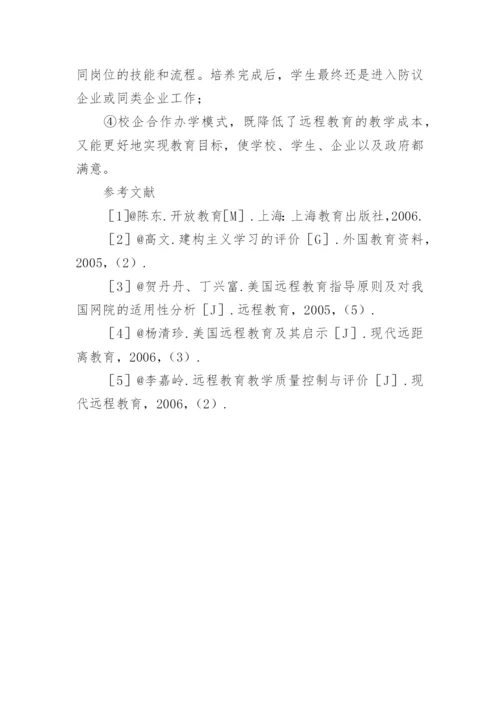 同岗位的技能和流程。培养完成后，学生最终还是进入防议企业或同类企业工作；

④校企合作办学模式，既降低了远程教育的教学成本，又能更好地实现教育目标，使学校、学生、企业以及政府都满意。

参考文献

[1]@陈东.开放教育[M].上海:上海教育出版社,2006.

[2]@高文.建构主义学习的评价[G].外国教育资料，2005,（2）.

[3]@贺丹丹、丁兴富.美国远程教育指导原则及对我国网院的适用性分析[J].远程教育，2005,（5）.

[4]@杨清珍.美国远程教育及其启示[J].现代远距离教育，2006,（3）.

[5]@李嘉岭.远程教育教学质量控制与评价[J].现代远程教育，2006,（2）.